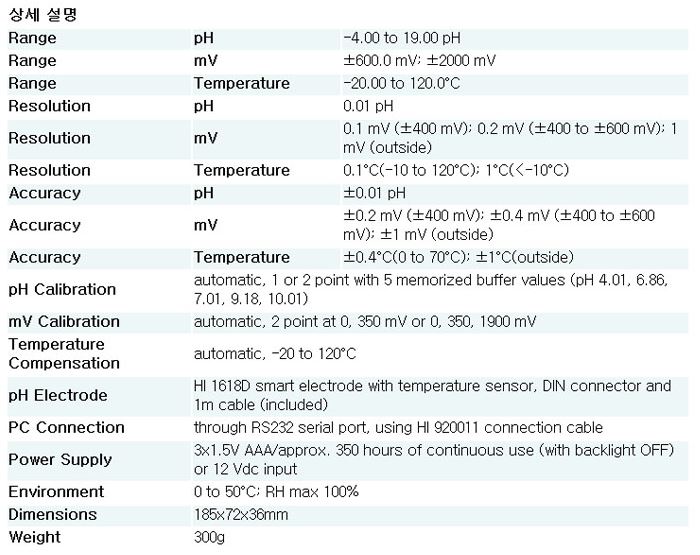 상세 설명

| Range | pH | -4.00 to 19.00 pH |
|---|---|---|
| Range | mV | ±600.0 mV; ±2000 mV |
| Range | Temperature | -20.00 to 120.0°C |
| Resolution | pH | 0.01 pH |
| Resolution | mV | 0.1 mV (±400 mV); 0.2 mV (±400 to ±600 mV); 1 mV (outside) |
| Resolution | Temperature | 0.1°C(-10 to 120°C); 1°C(<-10°C) |
| Accuracy | pH | ±0.01 pH |
| Accuracy | mV | ±0.2 mV (±400 mV); ±0.4 mV (±400 to ±600 mV); ±1 mV (outside) |
| Accuracy | Temperature | ±0.4°C(0 to 70°C); ±1°C(outside) |
| pH Calibration | automatic, 1 or 2 point with 5 memorized buffer values (pH 4.01, 6.86, 7.01, 9.18, 10.01) | |
| mV Calibration | automatic, 2 point at 0, 350 mV or 0, 350, 1900 mV | |
| Temperature Compensation | automatic, -20 to 120°C | |
| pH Electrode | HI 1618D smart electrode with temperature sensor, DIN connector and 1m cable (included) | |
| PC Connection | through RS232 serial port, using HI 920011 connection cable | |
| Power Supply | 3x1.5V AAA/approx. 350 hours of continuous use (with backlight OFF) or 12 Vdc input | |
| Environment | 0 to 50°C; RH max 100% | |
| Dimensions | 185x72x36mm | |
| Weight | 300g | |